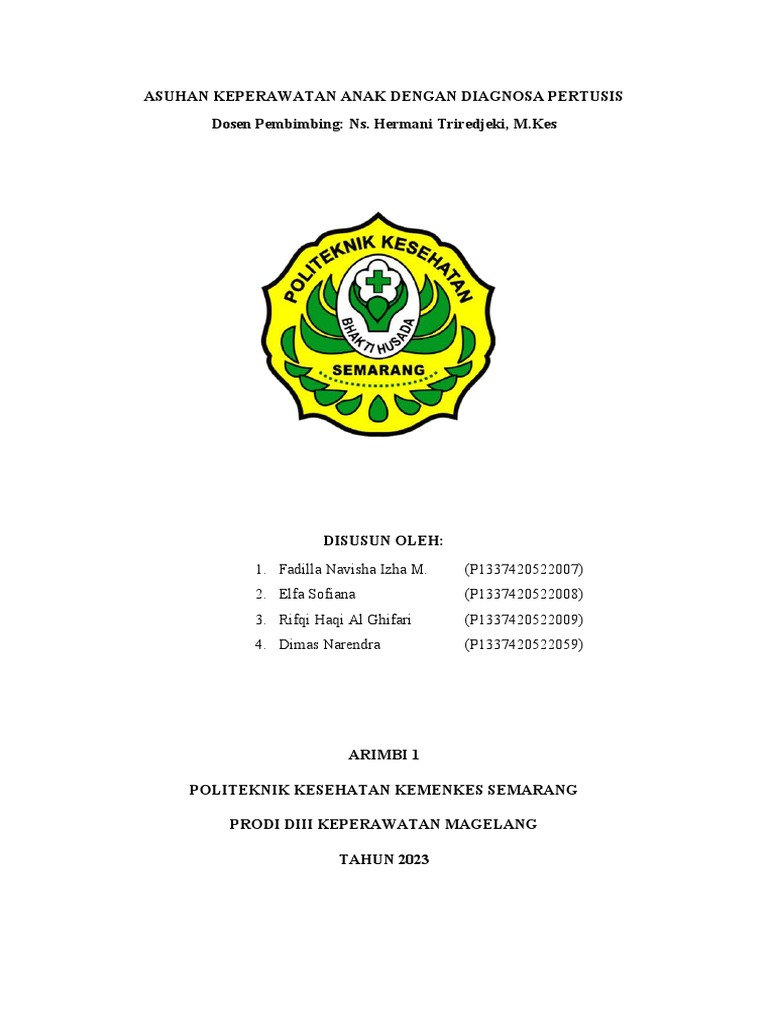 ASUHAN KEPERAWATAN ANAK DENGAN DIAGNOSA PERTUSIS

Dosen Pembimbing: Ns. Hermani Triredjeki, M.Kes

POLITEKNIK KESEHATAN

BHAKTI HUSADA

SEMARANG

DISUSUN OLEH:

1. Fadilla Navisha Izha M. (P1337420522007)
2. Elfa Sofiana (P1337420522008)
3. Rifqi Haqi Al Ghifari (P1337420522009)
4. Dimas Narendra (P1337420522059)

ARIMBI 1

POLITEKNIK KESEHATAN KEMENKES SEMARANG

PRODI DIII KEPERAWATAN MAGELANG

TAHUN 2023